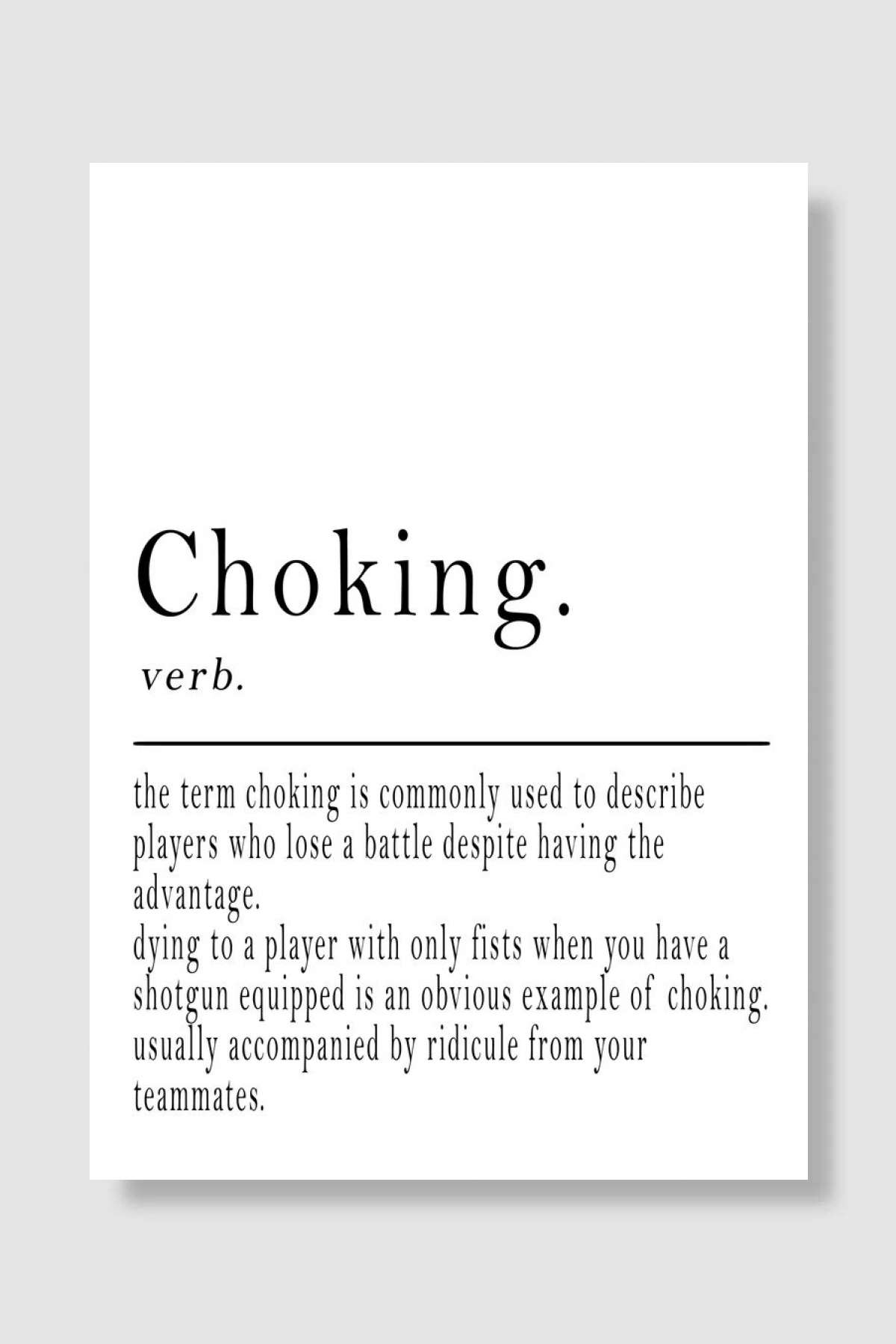 Choking.

verb.

the term choking is commonly used to describe players who lose a battle despite having the advantage.
dying to a player with only fists when you have a shotgun equipped is an obvious example of choking.
usually accompanied by ridicule from your teammates.